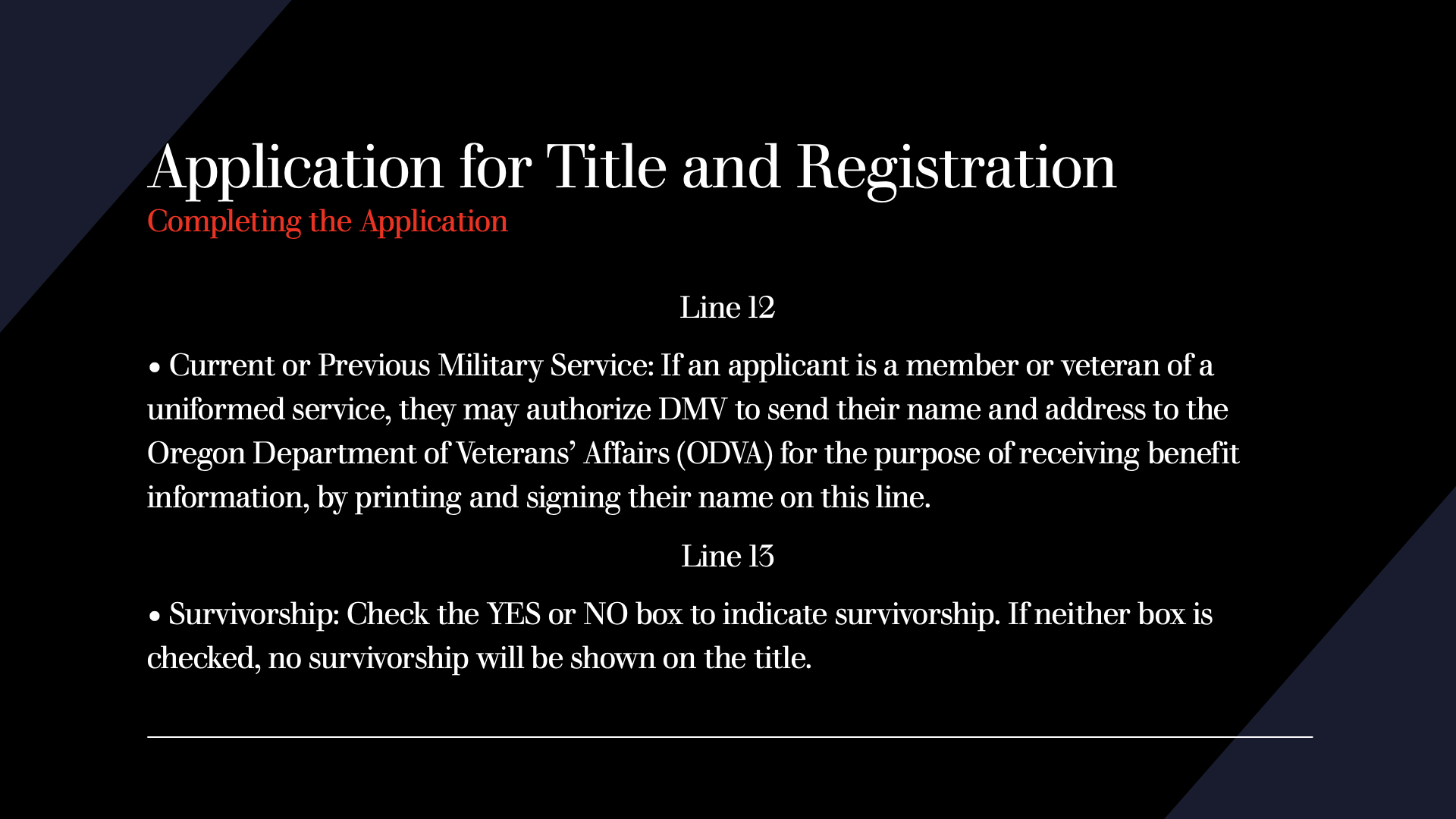 Application for Title and Registration
Completing the Application

Line 12

• Current or Previous Military Service: If an applicant is a member or veteran of a uniformed service, they may authorize DMV to send their name and address to the Oregon Department of Veterans' Affairs (ODVA) for the purpose of receiving benefit information, by printing and signing their name on this line.

Line 13

• Survivorship: Check the YES or NO box to indicate survivorship. If neither box is checked, no survivorship will be shown on the title.